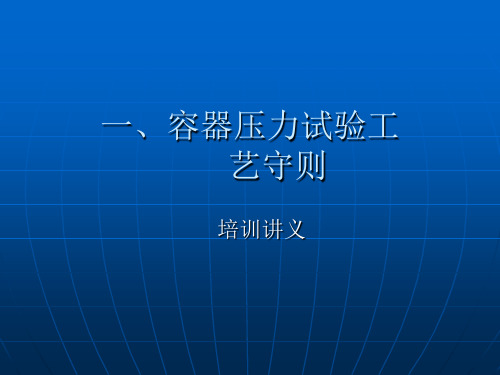 一、容器压力试验工艺守则

培训讲义